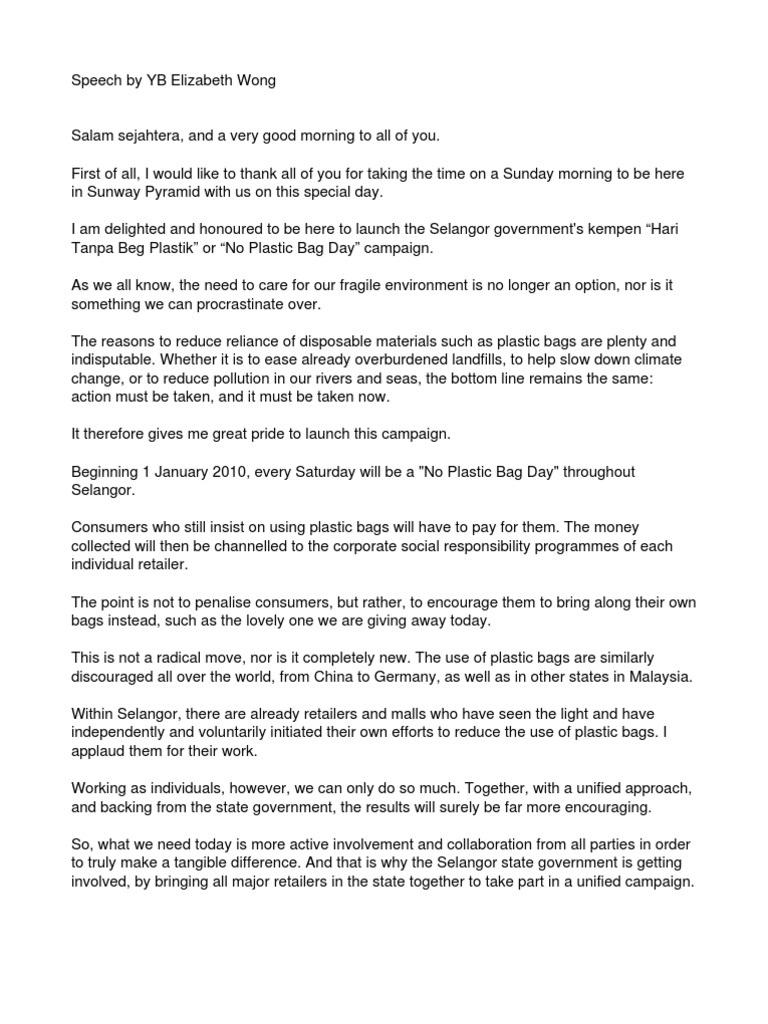 Speech by YB Elizabeth Wong

Salam sejahtera, and a very good morning to all of you.

First of all, I would like to thank all of you for taking the time on a Sunday morning to be here in Sunway Pyramid with us on this special day.

I am delighted and honoured to be here to launch the Selangor government's kempen “Hari Tanpa Beg Plastik” or “No Plastic Bag Day” campaign.

As we all know, the need to care for our fragile environment is no longer an option, nor is it something we can procrastinate over.

The reasons to reduce reliance of disposable materials such as plastic bags are plenty and indisputable. Whether it is to ease already overburdened landfills, to help slow down climate change, or to reduce pollution in our rivers and seas, the bottom line remains the same: action must be taken, and it must be taken now.

It therefore gives me great pride to launch this campaign.

Beginning 1 January 2010, every Saturday will be a "No Plastic Bag Day" throughout Selangor.

Consumers who still insist on using plastic bags will have to pay for them. The money collected will then be channelled to the corporate social responsibility programmes of each individual retailer.

The point is not to penalise consumers, but rather, to encourage them to bring along their own bags instead, such as the lovely one we are giving away today.

This is not a radical move, nor is it completely new. The use of plastic bags are similarly discouraged all over the world, from China to Germany, as well as in other states in Malaysia.

Within Selangor, there are already retailers and malls who have seen the light and have independently and voluntarily initiated their own efforts to reduce the use of plastic bags. I applaud them for their work.

Working as individuals, however, we can only do so much. Together, with a unified approach, and backing from the state government, the results will surely be far more encouraging.

So, what we need today is more active involvement and collaboration from all parties in order to truly make a tangible difference. And that is why the Selangor state government is getting involved, by bringing all major retailers in the state together to take part in a unified campaign.